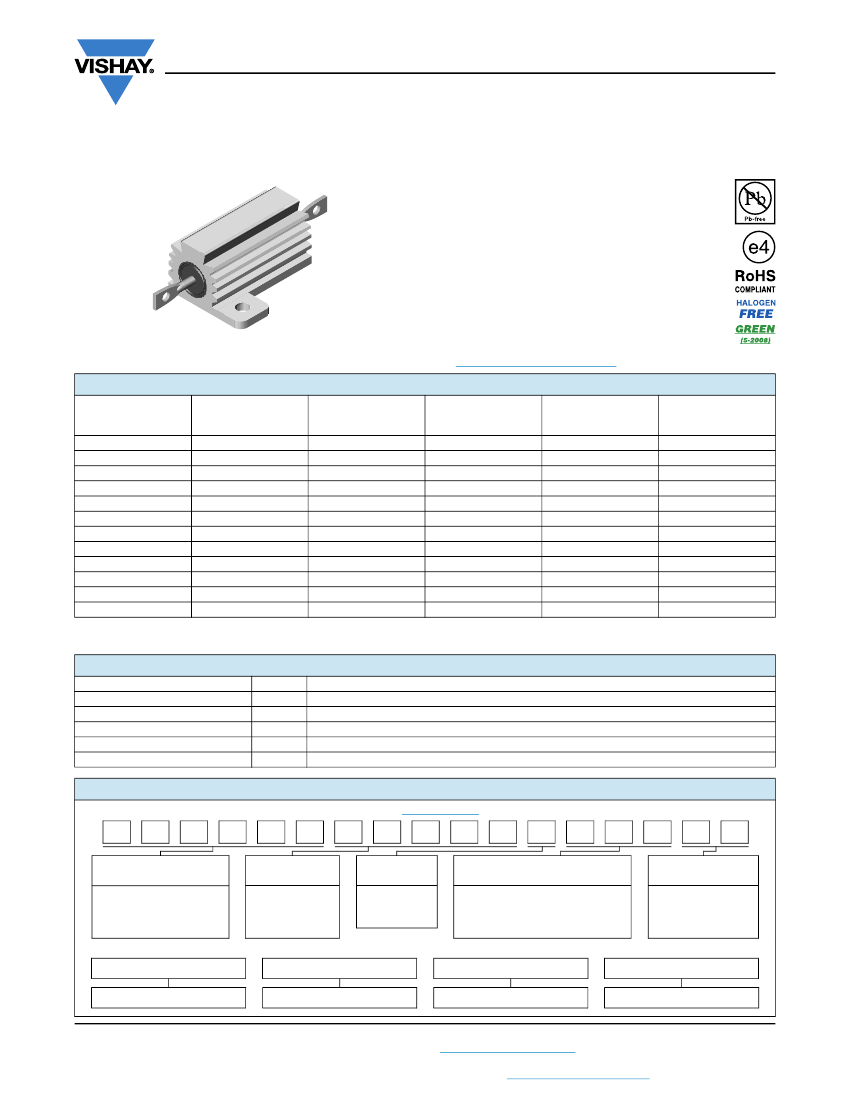 VISHAY.

Pb
Pb-free

e4

RoHS
COMPLIANT

HALOGEN
FREE

GREEN
(5-2008)